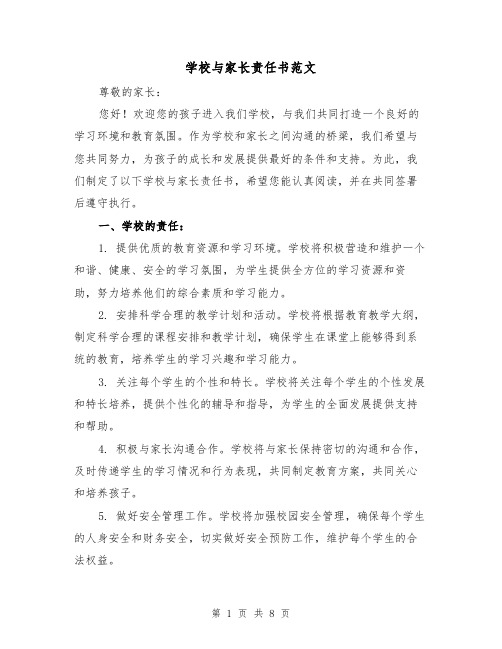 学校与家长责任书范文

尊敬的家长：

您好！欢迎您的孩子进入我们学校，与我们共同打造一个良好的学习环境和教育氛围。作为学校和家长之间沟通的桥梁，我们希望与您共同努力，为孩子的成长和发展提供最好的条件和支持。为此，我们制定了以下学校与家长责任书，希望您能认真阅读，并在共同签署后遵守执行。

一、学校的责任：

1. 提供优质的教育资源和学习环境。学校将积极营造和维护一个和谐、健康、安全的学习氛围，为学生提供全方位的学习资源和资助，努力培养他们的综合素质和学习能力。

2. 安排科学合理的教学计划和活动。学校将根据教育教学大纲，制定科学合理的课程安排和教学计划，确保学生在课堂上能够得到系统的教育，培养学生的学习兴趣和学习能力。

3. 关注每个学生的个性和特长。学校将关注每个学生的个性发展和特长培养，提供个性化的辅导和指导，为学生的全面发展提供支持和帮助。

4. 积极与家长沟通合作。学校将与家长保持密切的沟通和合作，及时传递学生的学习情况和行为表现，共同制定教育方案，共同关心和培养孩子。

5. 做好安全管理工作。学校将加强校园安全管理，确保每个学生的人身安全和财务安全，切实做好安全预防工作，维护每个学生的合法权益。

第 1 页 共 8 页